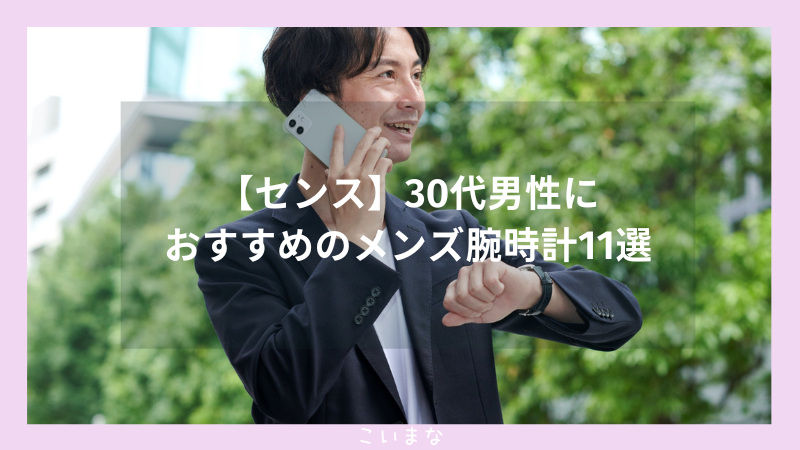 【センス】30代男性に
おすすめのメンズ腕時計11選

こいまな